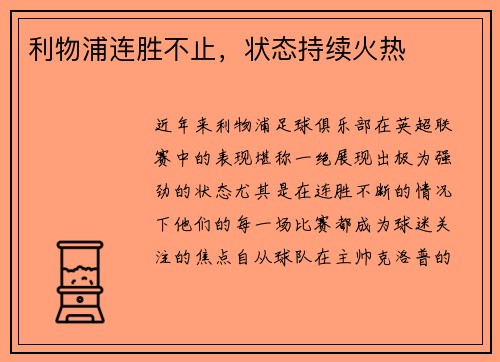 利物浦连胜不止，状态持续火热

近年来利物浦足球俱乐部在英超联赛中的表现堪称一绝展现出极为强劲的状态尤其是在连胜不断的情况下他们的每一场比赛都成为球迷关注的焦点自从球队在主帅克洛普的